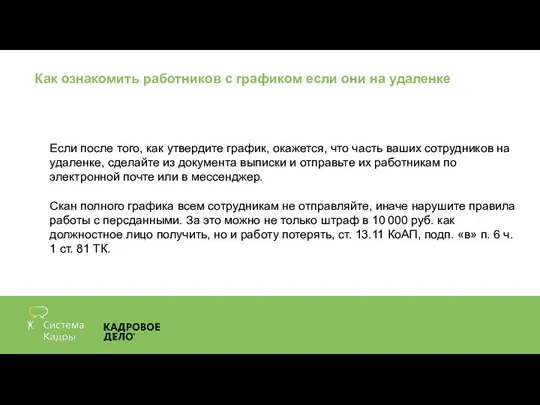 Как ознакомить работников с графиком если они на удаленке

Если после того, как утвердите график, окажется, что часть ваших сотрудников на удаленке, сделайте из документа выписки и отправьте их работникам по электронной почте или в мессенджер.

Скан полного графика всем сотрудникам не отправляйте, иначе нарушите правила работы с персданными. За это можно не только штраф в 10 000 руб. как должностное лицо получить, но и работу потерять, ст. 13.11 КоАП, подп. «в» п. 6 ч. 1 ст. 81 ТК.

Система Кадры

КАДРОВОЕ ДЕЛО